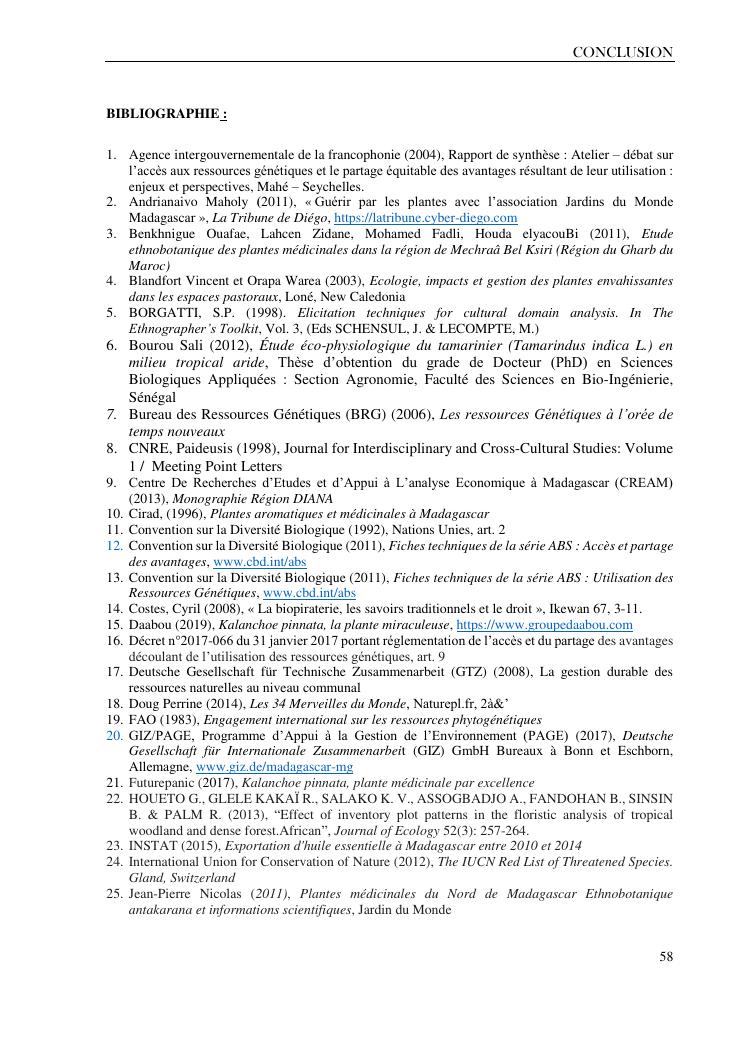 CONCLUSION

BIBLIOGRAPHIE :

1. Agence intergouvernementale de la francophonie (2004), Rapport de synthèse : Atelier – débat sur l'accès aux ressources génétiques et le partage équitable des avantages résultant de leur utilisation : enjeux et perspectives, Mahé – Seychelles.
2. Andrianaivo Maholy (2011), « Guérir par les plantes avec l'association Jardins du Monde Madagascar », La Tribune de Diégo, https://latribune.cyber-diego.com
3. Benkhnigue Ouafae, Lahcen Zidane, Mohamed Fadli, Houda elyacouBi (2011), Etude ethnobotanique des plantes médicinales dans la région de Mechraâ Bel Ksiri (Région du Gharb du Maroc)
4. Blandfort Vincent et Orapa Warea (2003), Ecologie, impacts et gestion des plantes envahissantes dans les espaces pastoraux, Loné, New Caledonia
5. BORGATTI, S.P. (1998). Elicitation techniques for cultural domain analysis. In The Ethnographer's Toolkit, Vol. 3, (Eds SCHENSUL, J. & LECOMPTE, M.)
6. Bourou Sali (2012), Étude éco-physiologique du tamarinier (Tamarindus indica L.) en milieu tropical aride, Thèse d'obtention du grade de Docteur (PhD) en Sciences Biologiques Appliquées : Section Agronomie, Faculté des Sciences en Bio-Ingénierie, Sénégal
7. Bureau des Ressources Génétiques (BRG) (2006), Les ressources Génétiques à l'orée de temps nouveaux
8. CNRE, Paideusis (1998), Journal for Interdisciplinary and Cross-Cultural Studies: Volume 1 / Meeting Point Letters
9. Centre De Recherches d'Etudes et d'Appui à L'analyse Economique à Madagascar (CREAM) (2013), Monographie Région DIANA
10. Cirad, (1996), Plantes aromatiques et médicinales à Madagascar
11. Convention sur la Diversité Biologique (1992), Nations Unies, art. 2
12. Convention sur la Diversité Biologique (2011), Fiches techniques de la série ABS : Accès et partage des avantages, www.cbd.int/abs
13. Convention sur la Diversité Biologique (2011), Fiches techniques de la série ABS : Utilisation des Ressources Génétiques, www.cbd.int/abs
14. Costes, Cyril (2008), « La biopiraterie, les savoirs traditionnels et le droit », Ikewan 67, 3-11.
15. Daabou (2019), Kalanchoe pinnata, la plante miraculeuse, https://www.groupedaabou.com
16. Décret n°2017-066 du 31 janvier 2017 portant réglementation de l'accès et du partage des avantages découlant de l'utilisation des ressources génétiques, art. 9
17. Deutsche Gesellschaft für Technische Zusammenarbeit (GTZ) (2008), La gestion durable des ressources naturelles au niveau communal
18. Doug Perrine (2014), Les 34 Merveilles du Monde, Naturepl.fr, 2à&'
19. FAO (1983), Engagement international sur les ressources phytogénétiques
20. GIZ/PAGE, Programme d'Appui à la Gestion de l'Environnement (PAGE) (2017), Deutsche Gesellschaft für Internationale Zusammenarbeit (GIZ) GmbH Bureaux à Bonn et Eschborn, Allemagne, www.giz.de/madagascar-mg
21. Futurepanic (2017), Kalanchoe pinnata, plante médicinale par excellence
22. HOUETO G., GLELE KAKAÏ R., SALAKO K. V., ASSOGBADJO A., FANDOHAN B., SINSIN B. & PALM R. (2013), "Effect of inventory plot patterns in the floristic analysis of tropical woodland and dense forest.African", Journal of Ecology 52(3): 257-264.
23. INSTAT (2015), Exportation d'huile essentielle à Madagascar entre 2010 et 2014
24. International Union for Conservation of Nature (2012), The IUCN Red List of Threatened Species. Gland, Switzerland
25. Jean-Pierre Nicolas (2011), Plantes médicinales du Nord de Madagascar Ethnobotanique antakarana et informations scientifiques, Jardin du Monde

58